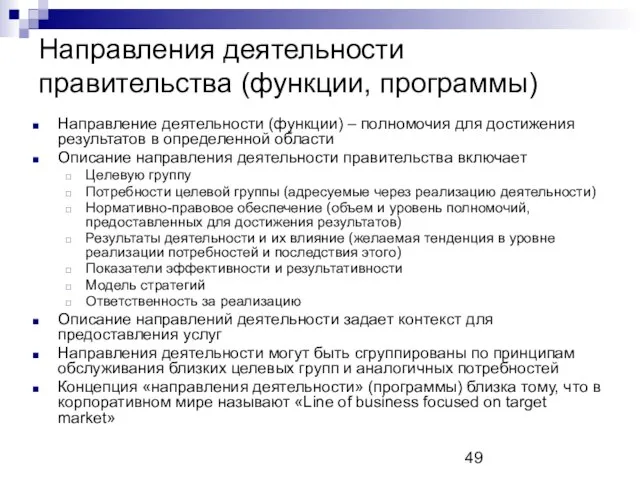 Направления деятельности правительства (функции, программы)

Направление деятельности (функции) – полномочия для достижения результатов в определенной области

Описание направления деятельности правительства включает

Целевую группу

Потребности целевой группы (адресуемые через реализацию деятельности)

Нормативно-правовое обеспечение (объем и уровень полномочий, предоставленных для достижения результатов)

Результаты деятельности и их влияние (желаемая тенденция в уровне реализации потребностей и последствия этого)

Показатели эффективности и результативности

Модель стратегий

Ответственность за реализацию

Описание направлений деятельности задает контекст для предоставления услуг

Направления деятельности могут быть сгруппированы по принципам обслуживания близких целевых групп и аналогичных потребностей

Концепция «направления деятельности» (программы) близка тому, что в корпоративном мире называют «Line of business focused on target market»

49